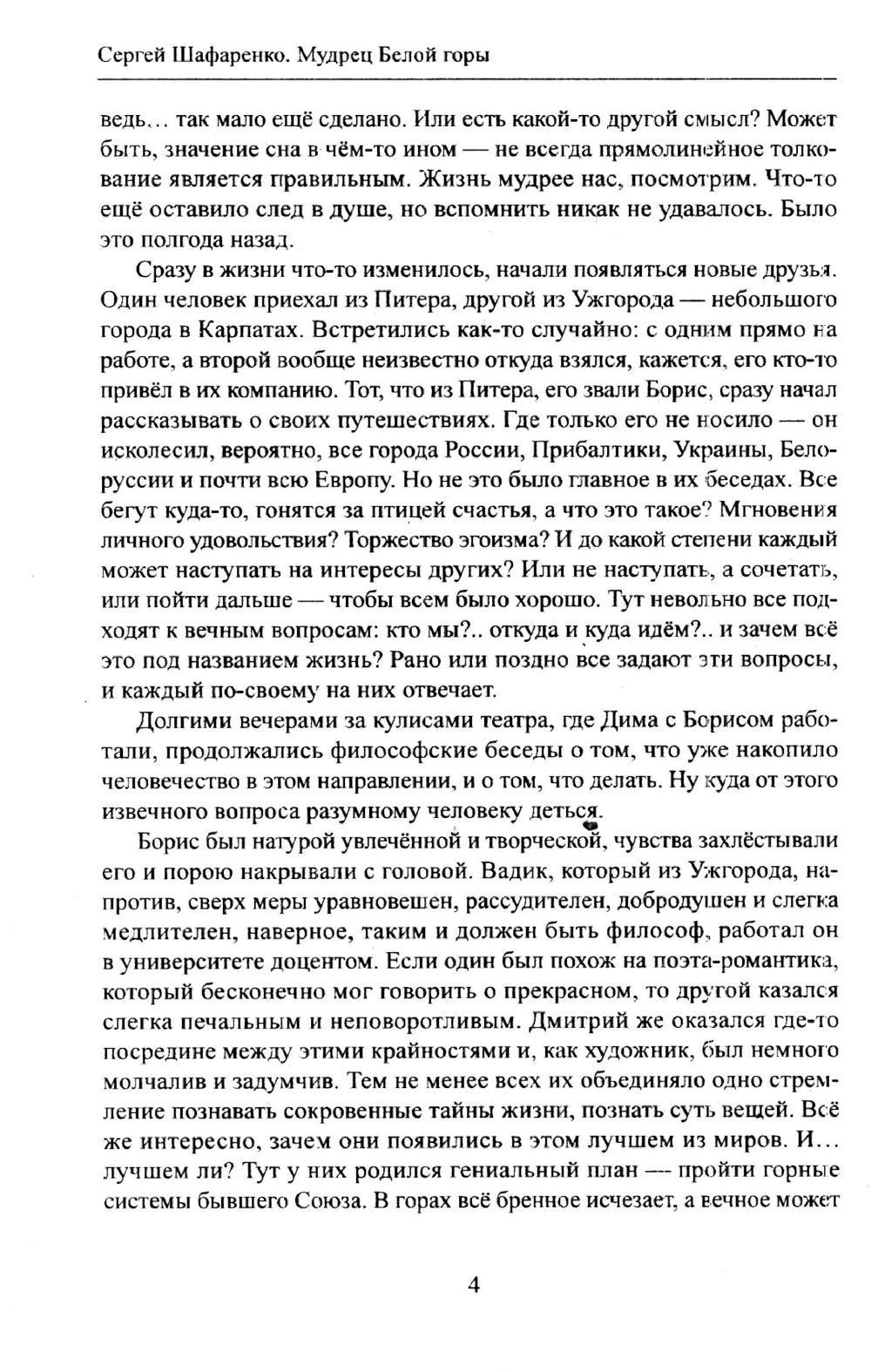 Сергей Шафаренко. Мудрец Белой горы

ведь… так мало ещё сделано. Или есть какой-то другой смысл? Может быть, значение сна в чём-то ином — не всегда прямолинейное толкование является правильным. Жизнь мудрее нас, посмотрим. Что-то ещё оставило след в душе, но вспомнить никак не удавалось. Было это полгода назад.

Сразу в жизни что-то изменилось, начали появляться новые друзья. Один человек приехал из Питера, другой из Ужгорода — небольшого города в Карпатах. Встретились как-то случайно: с одним прямо на работе, а второй вообще неизвестно откуда взялся, кажется, его кто-то привёл в их компанию. Тот, что из Питера, его звали Борис, сразу начал рассказывать о своих путешествиях. Где только его не носило — он исколесил, вероятно, все города России, Прибалтики, Украины, Белоруссии и почти всю Европу. Но не это было главное в их беседах. Все бегут куда-то, гонятся за птицей счастья, а что это такое? Мгновения личного удовольствия? Торжество эгоизма? И до какой степени каждый может наступать на интересы других? Или не наступать, а сочетать, или пойти дальше — чтобы всем было хорошо. Тут невольно все подходят к вечным вопросам: кто мы?.. откуда и куда идём?.. и зачем всё это под названием жизнь? Рано или поздно все задают эти вопросы, и каждый по-своему на них отвечает.

Долгими вечерами за кулисами театра, где Дима с Борисом работали, продолжались философские беседы о том, что уже накопило человечество в этом направлении, и о том, что делать. Ну куда от этого извечного вопроса разумному человеку деться.

Борис был натурой увлечённой и творческой, чувства захлёстывали его и порою накрывали с головой. Вадик, который из Ужгорода, напротив, сверх меры уравновешен, рассудителен, добродушен и слегка медлителен, наверное, таким и должен быть философ, работал он в университете доцентом. Если один был похож на поэта-романтика, который бесконечно мог говорить о прекрасном, то другой казался слегка печальным и неповоротливым. Дмитрий же оказался где-то посредине между этими крайностями и, как художник, был немного молчалив и задумчив. Тем не менее всех их объединяло одно стремление познавать сокровенные тайны жизни, познать суть вещей. Всё же интересно, зачем они появились в этом лучшем из миров. И… лучшем ли? Тут у них родился гениальный план — пройти горные системы бывшего Союза. В горах всё бренное исчезает, а вечное может

4